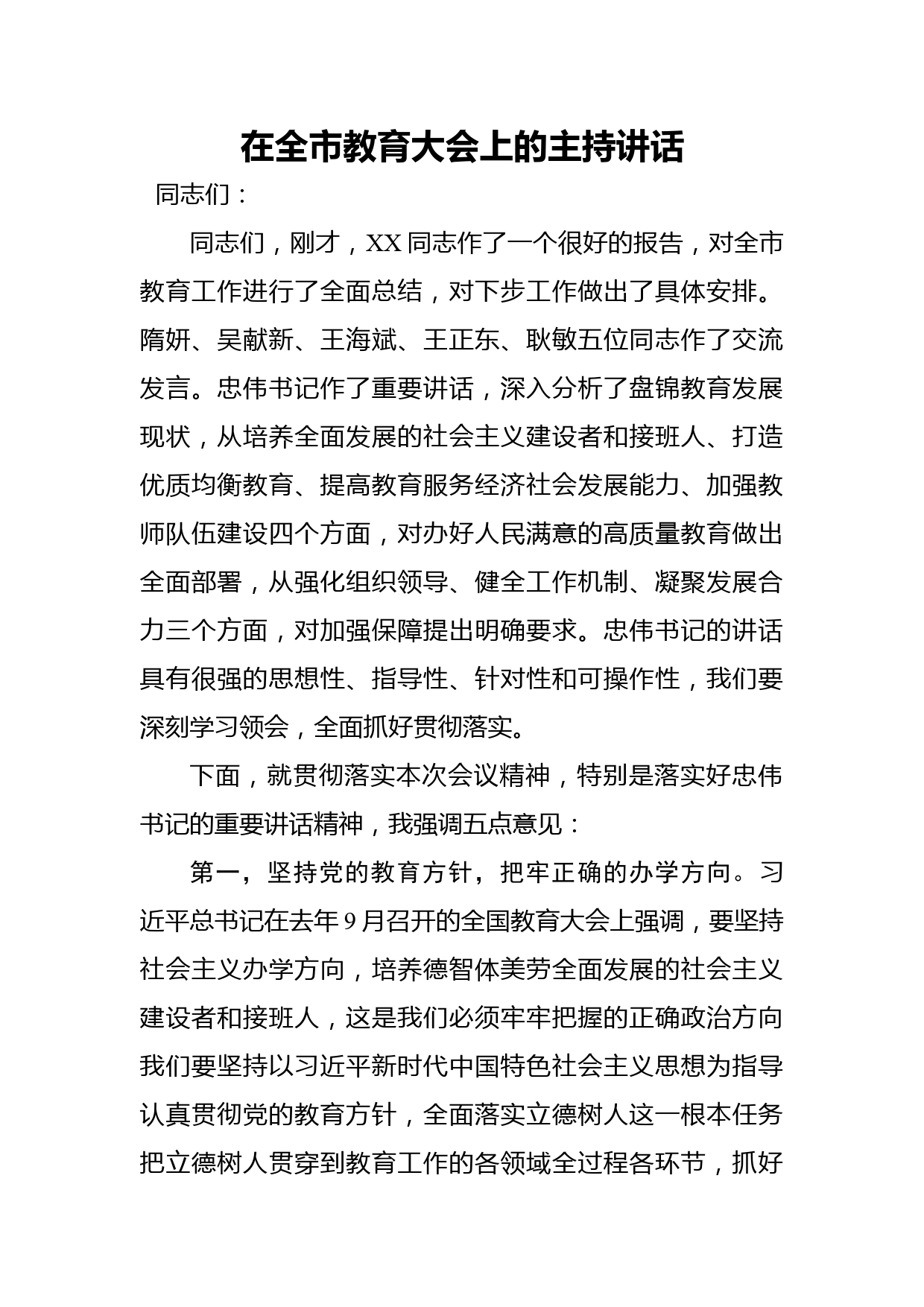 在全市教育大会上的主持讲话

同志们：

同志们，刚才，XX同志作了一个很好的报告，对全市教育工作进行了全面总结，对下步工作做出了具体安排。隋妍、吴献新、王海斌、王正东、耿敏五位同志作了交流发言。忠伟书记作了重要讲话，深入分析了盘锦教育发展现状，从培养全面发展的社会主义建设者和接班人、打造优质均衡教育、提高教育服务经济社会发展能力、加强教师队伍建设四个方面，对办好人民满意的高质量教育做出全面部署，从强化组织领导、健全工作机制、凝聚发展合力三个方面，对加强保障提出明确要求。忠伟书记的讲话具有很强的思想性、指导性、针对性和可操作性，我们要深刻学习领会，全面抓好贯彻落实。

下面，就贯彻落实本次会议精神，特别是落实好忠伟书记的重要讲话精神，我强调五点意见：

第一，坚持党的教育方针，把牢正确的办学方向。习近平总书记在去年9月召开的全国教育大会上强调，要坚持社会主义办学方向，培养德智体美劳全面发展的社会主义建设者和接班人，这是我们必须牢牢把握的正确政治方向我们要坚持以习近平新时代中国特色社会主义思想为指导认真贯彻党的教育方针，全面落实立德树人这一根本任务把立德树人贯穿到教育工作的各领域全过程各环节，抓好